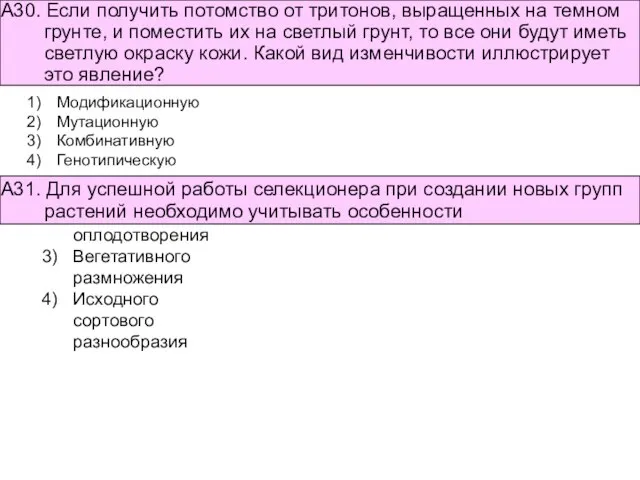 А30. Если получить потомство от тритонов, выращенных на темном грунте, и поместить их на светлый грунт, то все они будут иметь светлую окраску кожи. Какой вид изменчивости иллюстрирует это явление?

1) Модификационную
2) Мутационную
3) Комбинативную
4) Генотипическую

А31. Для успешной работы селекционера при создании новых групп растений необходимо учитывать особенности

оплодотворения
3) Вегетативного размножения
4) Исходного сортового разнообразия